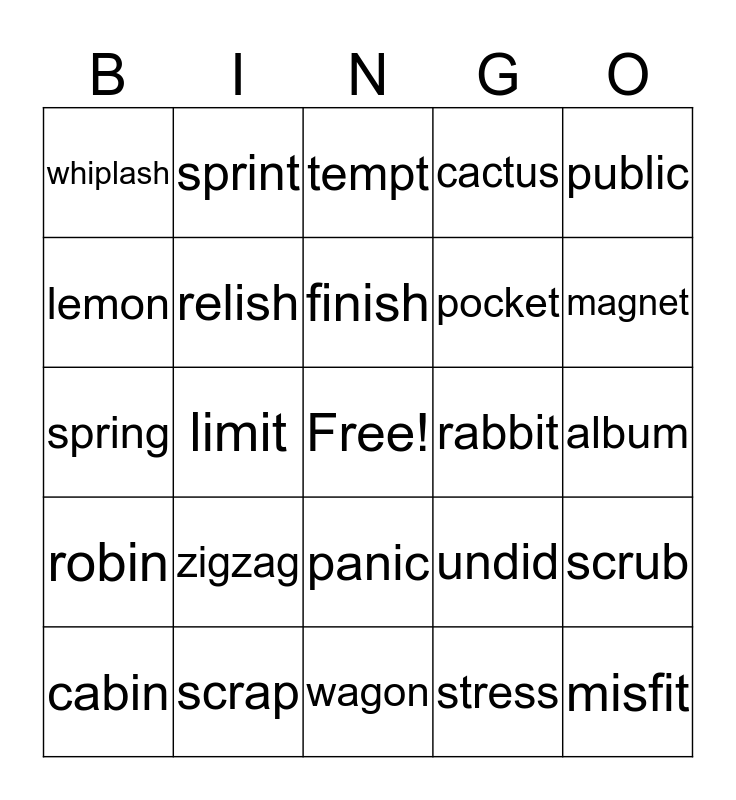 | B | I | N | G | O |
|---|---|---|---|---|
| whiplash | sprint | tempt | cactus | public |
| lemon | relish | finish | pocket | magnet |
| spring | limit | Free! | rabbit | album |
| robin | zigzag | panic | undid | scrub |
| cabin | scrap | wagon | stress | misfit |